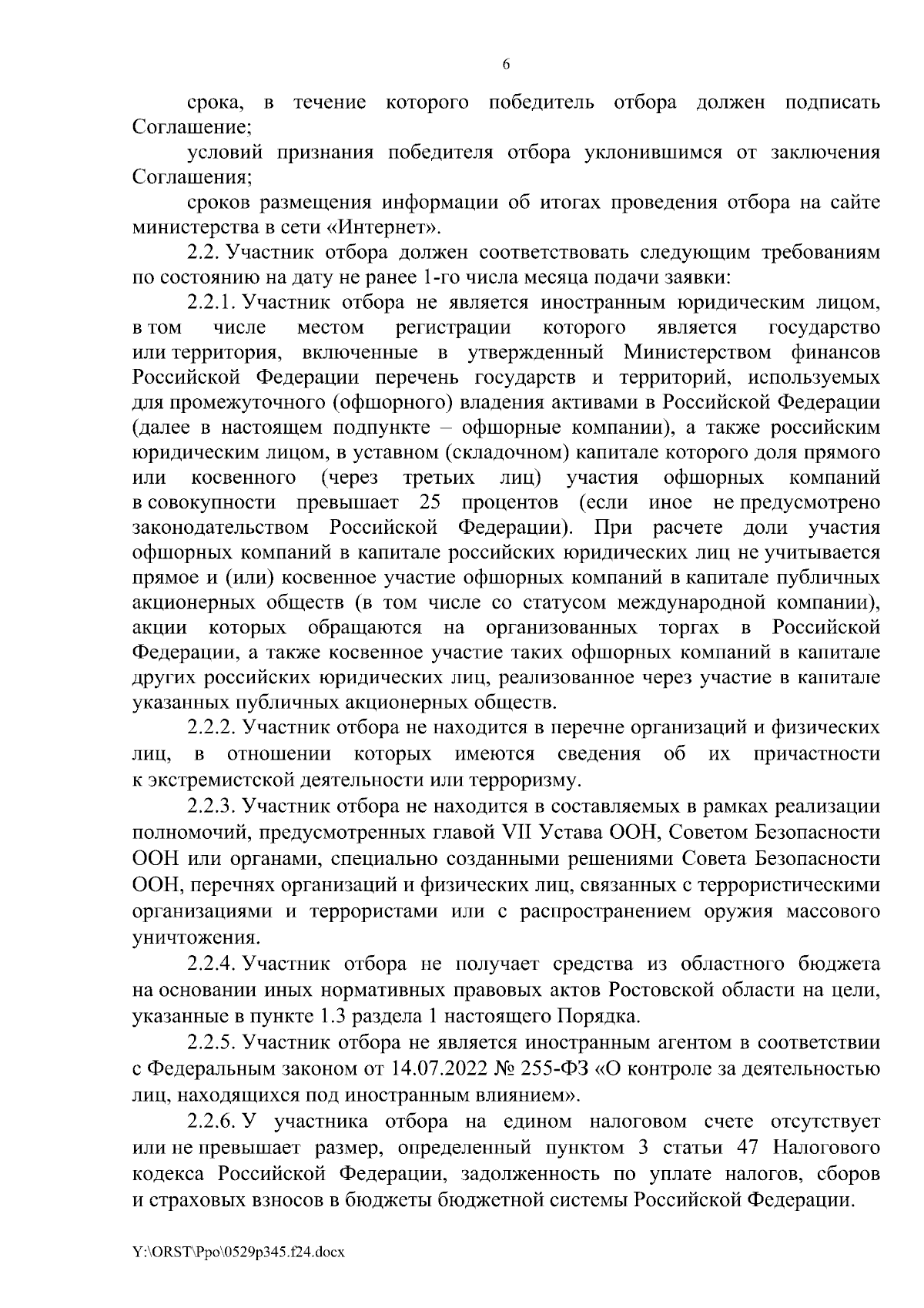 6

срока, в течение которого победитель отбора должен подписать Соглашение;

условий признания победителя отбора уклонившимся от заключения Соглашения;

сроков размещения информации об итогах проведения отбора на сайте министерства в сети «Интернет».

2.2. Участник отбора должен соответствовать следующим требованиям по состоянию на дату не ранее 1-го числа месяца подачи заявки:

2.2.1. Участник отбора не является иностранным юридическим лицом, в том числе местом регистрации которого является государство или территория, включенные в утвержденный Министерством финансов Российской Федерации перечень государств и территорий, используемых для промежуточного (офшорного) владения активами в Российской Федерации (далее в настоящем подпункте – офшорные компании), а также российским юридическим лицом, в уставном (складочном) капитале которого доля прямого или косвенного (через третьих лиц) участия офшорных компаний в совокупности превышает 25 процентов (если иное не предусмотрено законодательством Российской Федерации). При расчете доли участия офшорных компаний в капитале российских юридических лиц не учитывается прямое и (или) косвенное участие офшорных компаний в капитале публичных акционерных обществ (в том числе со статусом международной компании), акции которых обращаются на организованных торгах в Российской Федерации, а также косвенное участие таких офшорных компаний в капитале других российских юридических лиц, реализованное через участие в капитале указанных публичных акционерных обществ.

2.2.2. Участник отбора не находится в перечне организаций и физических лиц, в отношении которых имеются сведения об их причастности к экстремистской деятельности или терроризму.

2.2.3. Участник отбора не находится в составляемых в рамках реализации полномочий, предусмотренных главой VII Устава ООН, Советом Безопасности ООН или органами, специально созданными решениями Совета Безопасности ООН, перечнях организаций и физических лиц, связанных с террористическими организациями и террористами или с распространением оружия массового уничтожения.

2.2.4. Участник отбора не получает средства из областного бюджета на основании иных нормативных правовых актов Ростовской области на цели, указанные в пункте 1.3 раздела 1 настоящего Порядка.

2.2.5. Участник отбора не является иностранным агентом в соответствии с Федеральным законом от 14.07.2022 № 255-ФЗ «О контроле за деятельностью лиц, находящихся под иностранным влиянием».

2.2.6. У участника отбора на едином налоговом счете отсутствует или не превышает размер, определенный пунктом 3 статьи 47 Налогового кодекса Российской Федерации, задолженность по уплате налогов, сборов и страховых взносов в бюджеты бюджетной системы Российской Федерации.

Y:\ORST\Ppo\0529p345.f24.docx